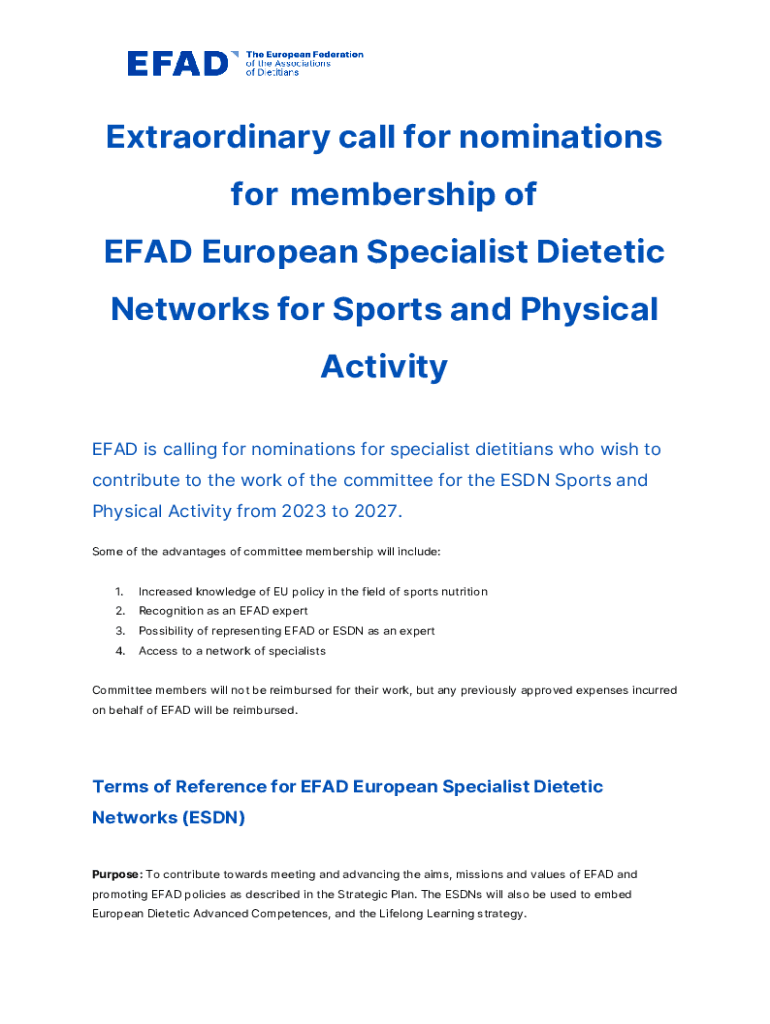 EFAD The European Federation of the Associations of Dietitians

Extraordinary call for nominations for membership of EFAD European Specialist Dietetic Networks for Sports and Physical Activity

EFAD is calling for nominations for specialist dietitians who wish to contribute to the work of the committee for the ESDN Sports and Physical Activity from 2023 to 2027.

Some of the advantages of committee membership will include:

1. Increased knowledge of EU policy in the field of sports nutrition
2. Recognition as an EFAD expert
3. Possibility of representing EFAD or ESDN as an expert
4. Access to a network of specialists

Committee members will not be reimbursed for their work, but any previously approved expenses incurred on behalf of EFAD will be reimbursed.

Terms of Reference for EFAD European Specialist Dietetic Networks (ESDN)

Purpose: To contribute towards meeting and advancing the aims, missions and values of EFAD and promoting EFAD policies as described in the Strategic Plan. The ESDNs will also be used to embed European Dietetic Advanced Competences, and the Lifelong Learning strategy.